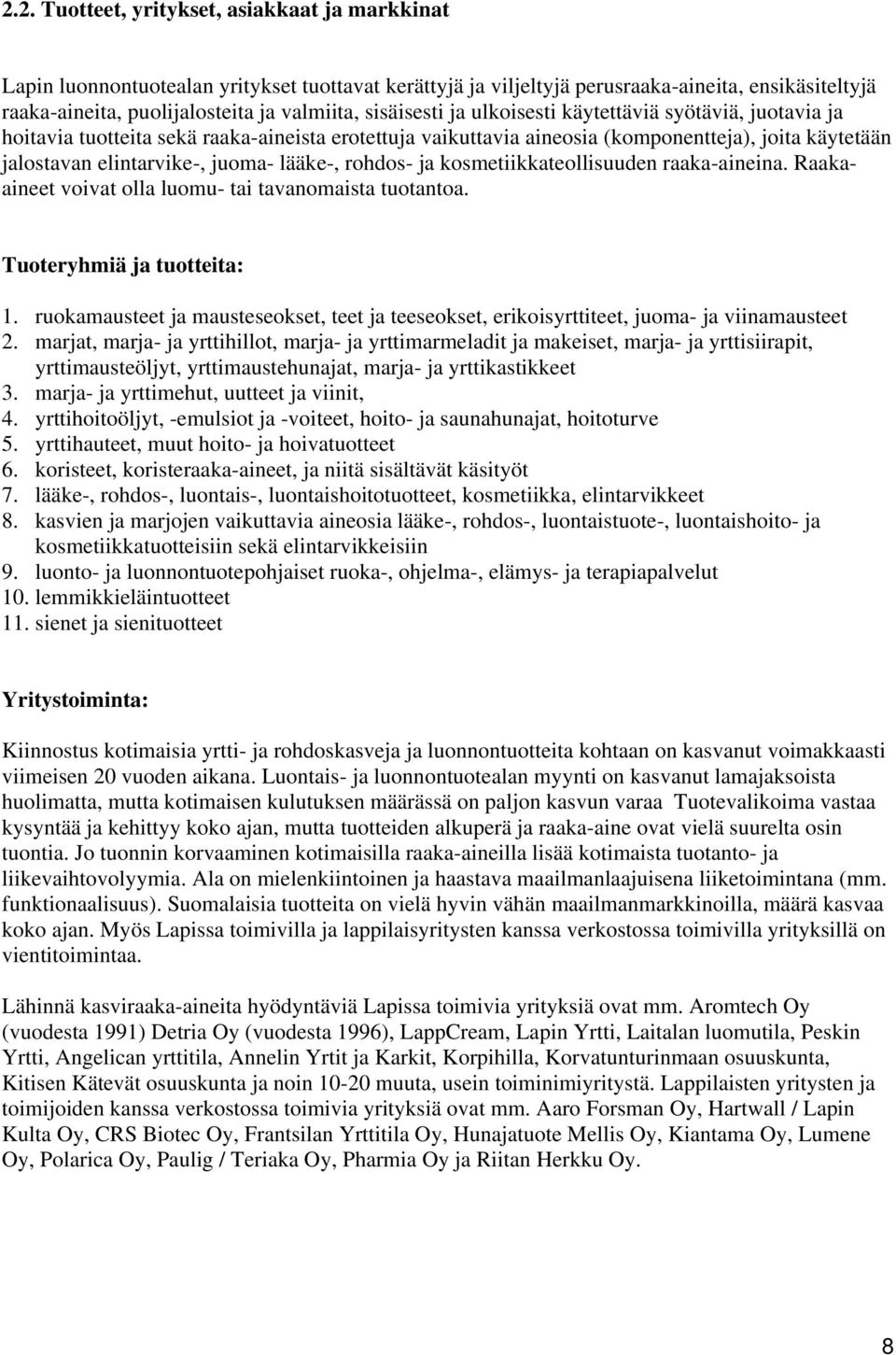 2.2. Tuotteet, yritykset, asiakkaat ja markkinat

Lapin luonnontuotealan yritykset tuottavat kerättyjä ja viljeltyjä perusraaka-aineita, ensikäsiteltyjä raaka-aineita, puolijalosteita ja valmiita, sisäisesti ja ulkoisesti käytettäviä syötäviä, juotavia ja hoitavia tuotteita sekä raaka-aineista erotettuja vaikuttavia aineosia (komponentteja), joita käytetään jalostavan elintarvike-, juoma- lääke-, rohdos- ja kosmetiikkateollisuuden raaka-aineina. Raaka-aineet voivat olla luomu- tai tavanomaista tuotantoa.

Tuoteryhmiä ja tuotteita:

1. ruokamausteet ja mausteseokset, teet ja teeseokset, erikoisyrttiteet, juoma- ja viinamausteet
2. marjat, marja- ja yrttihillot, marja- ja yrttimarmeladit ja makeiset, marja- ja yrttisiirapit, yrttimausteöljyt, yrttimaustehunajat, marja- ja yrttikastikkeet
3. marja- ja yrttimehut, uutteet ja viinit,
4. yrttihoitoöljyt, -emulsiot ja -voiteet, hoito- ja saunahunajat, hoitoturve
5. yrttihauteet, muut hoito- ja hoivatuotteet
6. koristeet, koristeraaka-aineet, ja niitä sisältävät käsityöt
7. lääke-, rohdos-, luontais-, luontaishoitotuotteet, kosmetiikka, elintarvikkeet
8. kasvien ja marjojen vaikuttavia aineosia lääke-, rohdos-, luontaistuote-, luontaishoito- ja kosmetiikkatuotteisiin sekä elintarvikkeisiin
9. luonto- ja luonnontuotepohjaiset ruoka-, ohjelma-, elämys- ja terapiapalvelut
10. lemmikkieläintuotteet
11. sienet ja sienituotteet

Yritystoiminta:

Kiinnostus kotimaisia yrtti- ja rohdoskasveja ja luonnontuotteita kohtaan on kasvanut voimakkaasti viimeisen 20 vuoden aikana. Luontais- ja luonnontuotealan myynti on kasvanut lamajaksoista huolimatta, mutta kotimaisen kulutuksen määrässä on paljon kasvun varaa Tuotevalikoima vastaa kysyntää ja kehittyy koko ajan, mutta tuotteiden alkuperä ja raaka-aine ovat vielä suurelta osin tuontia. Jo tuonnin korvaaminen kotimaisilla raaka-aineilla lisää kotimaista tuotanto- ja liikevaihtovolyymia. Ala on mielenkiintoinen ja haastava maailmanlaajuisena liiketoimintana (mm. funktionaalisuus). Suomalaisia tuotteita on vielä hyvin vähän maailmanmarkkinoilla, määrä kasvaa koko ajan. Myös Lapissa toimivilla ja lappilaisyritysten kanssa verkostossa toimivilla yrityksillä on vientitoimintaa.

Lähinnä kasviraaka-aineita hyödyntäviä Lapissa toimivia yrityksiä ovat mm. Aromtech Oy (vuodesta 1991) Detria Oy (vuodesta 1996), LappCream, Lapin Yrtti, Laitalan luomutila, Peskin Yrtti, Angelican yrttitila, Annelin Yrtit ja Karkit, Korpihilla, Korvatunturinmaan osuuskunta, Kitisen Kätevät osuuskunta ja noin 10-20 muuta, usein toiminimiyritystä. Lappilaisten yritysten ja toimijoiden kanssa verkostossa toimivia yrityksiä ovat mm. Aaro Forsman Oy, Hartwall / Lapin Kulta Oy, CRS Biotec Oy, Frantsilan Yrttitila Oy, Hunajatuote Mellis Oy, Kiantama Oy, Lumene Oy, Polarica Oy, Paulig / Teriaka Oy, Pharmia Oy ja Riitan Herkku Oy.

8